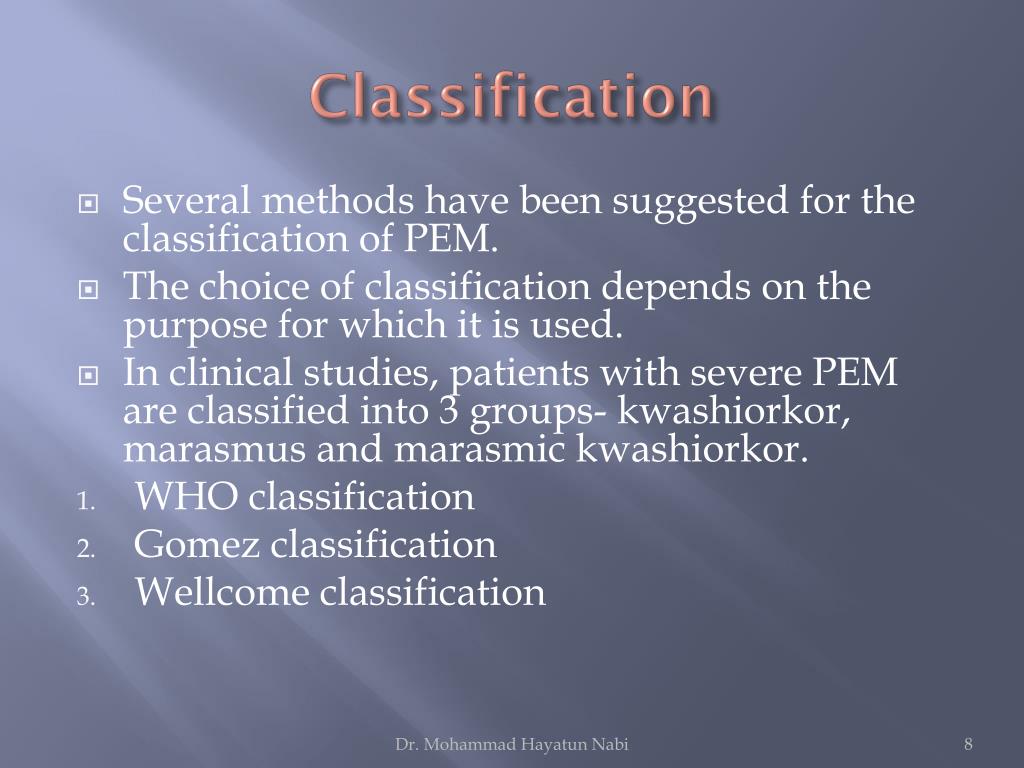 Classification

Several methods have been suggested for the classification of PEM.

The choice of classification depends on the purpose for which it is used.

In clinical studies, patients with severe PEM are classified into 3 groups- kwashiorkor, marasmus and marasmic kwashiorkor.

1. WHO classification
2. Gomez classification
3. Wellcome classification

Dr. Mohammad Hayatun Nabi

8